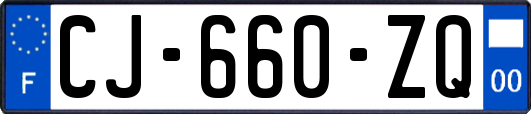 F
CJ-660-ZQ
00